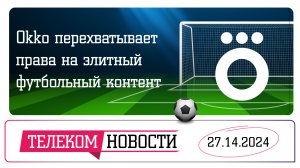 Okko перехватывает права на элитный футбольный контент

ТЕЛЕКОМ НОВОСТИ

27.14.2024